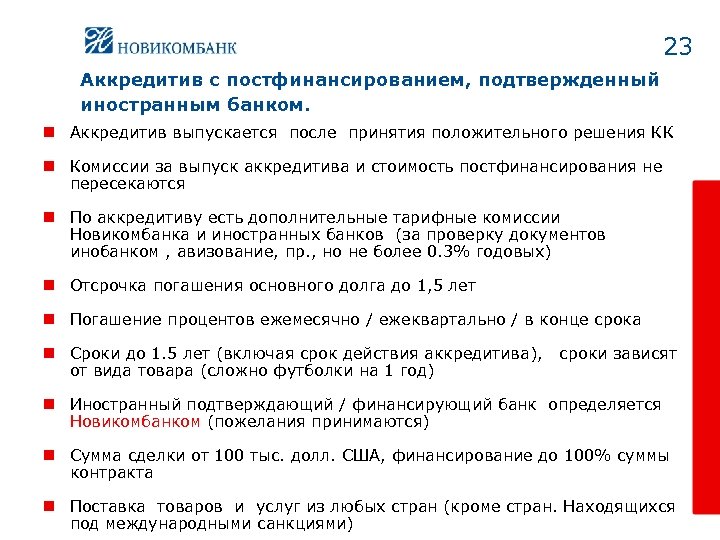 НОВИКОМБАНК

23

Аккредитив с постфинансированием, подтвержденный иностранным банком.

Аккредитив выпускается после принятия положительного решения КК

Комиссии за выпуск аккредитива и стоимость постфинансирования не пересекаются

По аккредитиву есть дополнительные тарифные комиссии Новикомбанка и иностранных банков (за проверку документов инобанком , авизование, пр., но не более 0.3% годовых)

Отсрочка погашения основного долга до 1,5 лет

Погашение процентов ежемесячно / ежеквартально / в конце срока

Сроки до 1.5 лет (включая срок действия аккредитива), сроки зависят от вида товара (сложно футболки на 1 год)

Иностранный подтверждающий / финансирующий банк определяется Новикомбанком (пожелания принимаются)

Сумма сделки от 100 тыс. долл. США, финансирование до 100% суммы контракта

Поставка товаров и услуг из любых стран (кроме стран. Находящихся под международными санкциями)